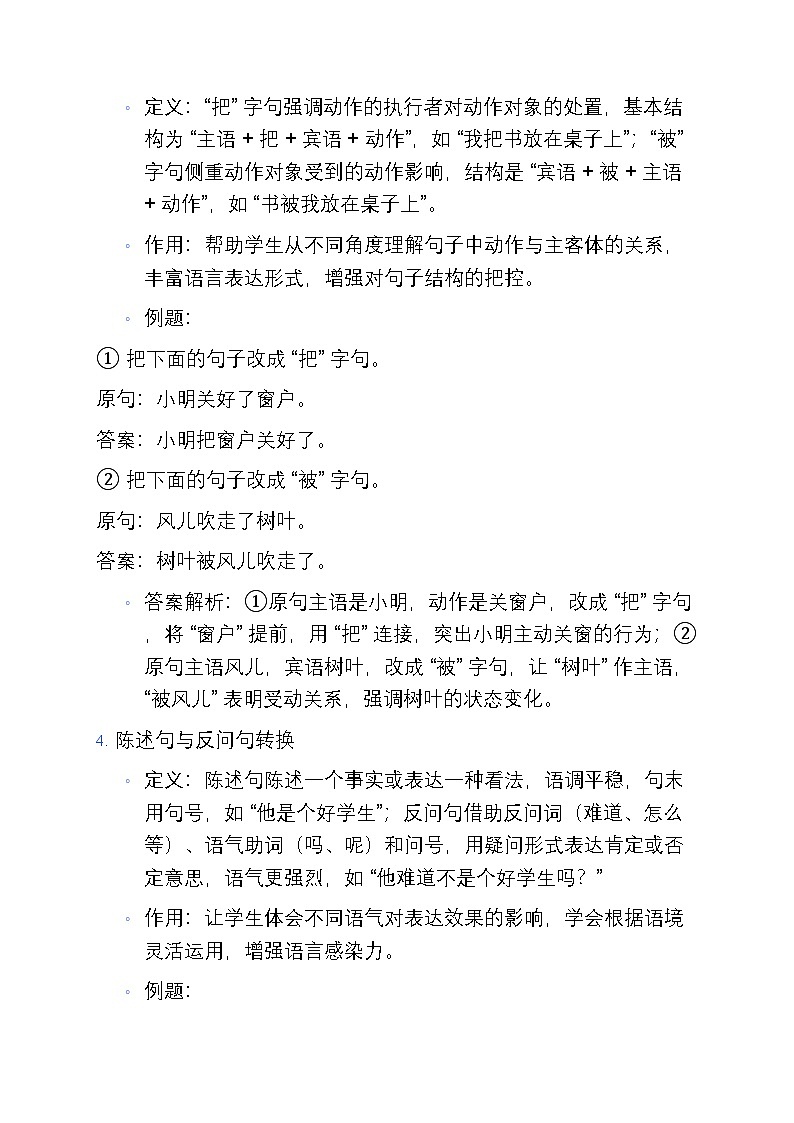 ◦ 定义：“把” 字句强调动作的执行者对动作对象的处置，基本结构为 “主语 + 把 + 宾语 + 动作”，如 “我把书放在桌子上”；“被” 字句侧重动作对象受到的动作影响，结构是 “宾语 + 被 + 主语 + 动作”，如 “书被我放在桌子上”。

◦ 作用：帮助学生从不同角度理解句子中动作与主客体的关系，丰富语言表达形式，增强对句子结构的把控。

◦ 例题：

① 把下面的句子改成 “把” 字句。

原句：小明关好了窗户。

答案：小明把窗户关好了。

② 把下面的句子改成 “被” 字句。

原句：风儿吹走了树叶。

答案：树叶被风儿吹走了。

◦ 答案解析：①原句主语是小明，动作是关窗户，改成 “把” 字句，将 “窗户” 提前，用 “把” 连接，突出小明主动关窗的行为；②原句主语风儿，宾语树叶，改成 “被” 字句，让 “树叶” 作主语，“被风儿” 表明受动关系，强调树叶的状态变化。

4. 陈述句与反问句转换

◦ 定义：陈述句陈述一个事实或表达一种看法，语调平稳，句末用句号，如 “他是个好学生”；反问句借助反问词（难道、怎么等）、语气助词（吗、呢）和问号，用疑问形式表达肯定或否定意思，语气更强烈，如 “他难道不是个好学生吗？”

◦ 作用：让学生体会不同语气对表达效果的影响，学会根据语境灵活运用，增强语言感染力。

◦ 例题：